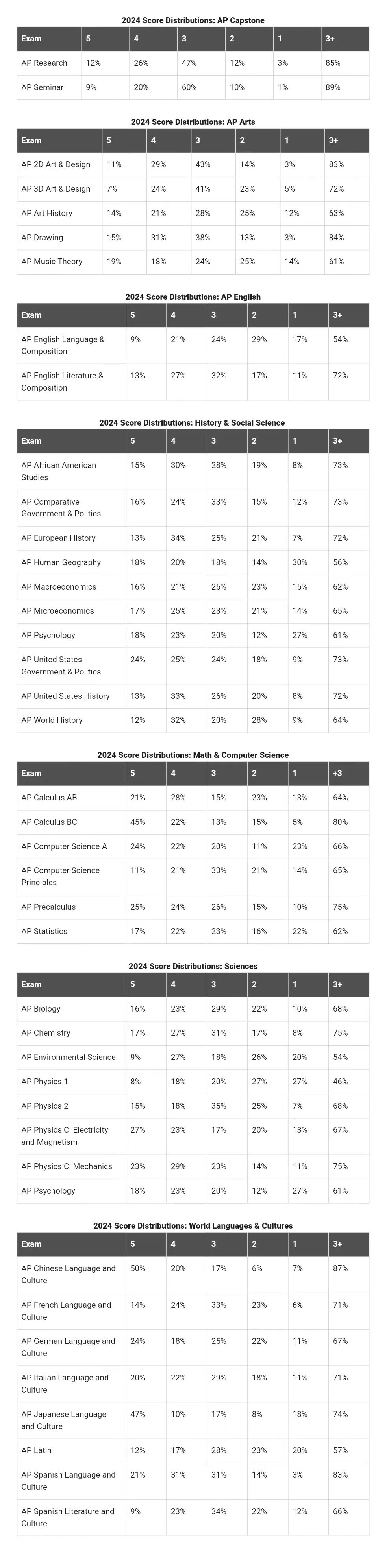 2024 Score Distributions: AP Capstone

| Exam | 5 | 4 | 3 | 2 | 1 | 3+ |
|---|---|---|---|---|---|---|
| AP Research | 12% | 26% | 47% | 12% | 3% | 85% |
| AP Seminar | 9% | 20% | 60% | 10% | 1% | 89% |

2024 Score Distributions: AP Arts

| Exam | 5 | 4 | 3 | 2 | 1 | 3+ |
|---|---|---|---|---|---|---|
| AP 2D Art & Design | 11% | 29% | 43% | 14% | 3% | 83% |
| AP 3D Art & Design | 7% | 24% | 41% | 23% | 5% | 72% |
| AP Art History | 14% | 21% | 28% | 25% | 12% | 63% |
| AP Drawing | 15% | 31% | 38% | 13% | 3% | 84% |
| AP Music Theory | 19% | 18% | 24% | 25% | 14% | 61% |

2024 Score Distributions: AP English

| Exam | 5 | 4 | 3 | 2 | 1 | 3+ |
|---|---|---|---|---|---|---|
| AP English Language & Composition | 9% | 21% | 24% | 29% | 17% | 54% |
| AP English Literature & Composition | 13% | 27% | 32% | 17% | 11% | 72% |

2024 Score Distributions: History & Social Science

| Exam | 5 | 4 | 3 | 2 | 1 | 3+ |
|---|---|---|---|---|---|---|
| AP African American Studies | 15% | 30% | 28% | 19% | 8% | 73% |
| AP Comparative Government & Politics | 16% | 24% | 33% | 15% | 12% | 73% |
| AP European History | 13% | 34% | 25% | 21% | 7% | 72% |
| AP Human Geography | 18% | 20% | 18% | 14% | 30% | 56% |
| AP Macroeconomics | 16% | 21% | 25% | 23% | 15% | 62% |
| AP Microeconomics | 17% | 25% | 23% | 21% | 14% | 65% |
| AP Psychology | 18% | 23% | 20% | 12% | 27% | 61% |
| AP United States Government & Politics | 24% | 25% | 24% | 18% | 9% | 73% |
| AP United States History | 13% | 33% | 26% | 20% | 8% | 72% |
| AP World History | 12% | 32% | 20% | 28% | 9% | 64% |

2024 Score Distributions: Math & Computer Science

| Exam | 5 | 4 | 3 | 2 | 1 | +3 |
|---|---|---|---|---|---|---|
| AP Calculus AB | 21% | 28% | 15% | 23% | 13% | 64% |
| AP Calculus BC | 45% | 22% | 13% | 15% | 5% | 80% |
| AP Computer Science A | 24% | 22% | 20% | 11% | 23% | 66% |
| AP Computer Science Principles | 11% | 21% | 33% | 21% | 14% | 65% |
| AP Precalculus | 25% | 24% | 26% | 15% | 10% | 75% |
| AP Statistics | 17% | 22% | 23% | 16% | 22% | 62% |

2024 Score Distributions: Sciences

| Exam | 5 | 4 | 3 | 2 | 1 | 3+ |
|---|---|---|---|---|---|---|
| AP Biology | 16% | 23% | 29% | 22% | 10% | 68% |
| AP Chemistry | 17% | 27% | 31% | 17% | 8% | 75% |
| AP Environmental Science | 9% | 27% | 18% | 26% | 20% | 54% |
| AP Physics 1 | 8% | 18% | 20% | 27% | 27% | 46% |
| AP Physics 2 | 15% | 18% | 35% | 25% | 7% | 68% |
| AP Physics C: Electricity and Magnetism | 27% | 23% | 17% | 20% | 13% | 67% |
| AP Physics C: Mechanics | 23% | 29% | 23% | 14% | 11% | 75% |
| AP Psychology | 18% | 23% | 20% | 12% | 27% | 61% |

2024 Score Distributions: World Languages & Cultures

| Exam | 5 | 4 | 3 | 2 | 1 | 3+ |
|---|---|---|---|---|---|---|
| AP Chinese Language and Culture | 50% | 20% | 17% | 6% | 7% | 87% |
| AP French Language and Culture | 14% | 24% | 33% | 23% | 6% | 71% |
| AP German Language and Culture | 24% | 18% | 25% | 22% | 11% | 67% |
| AP Italian Language and Culture | 20% | 22% | 29% | 18% | 11% | 71% |
| AP Japanese Language and Culture | 47% | 10% | 17% | 8% | 18% | 74% |
| AP Latin | 12% | 17% | 28% | 23% | 20% | 57% |
| AP Spanish Language and Culture | 21% | 31% | 31% | 14% | 3% | 83% |
| AP Spanish Literature and Culture | 9% | 23% | 34% | 22% | 12% | 66% |